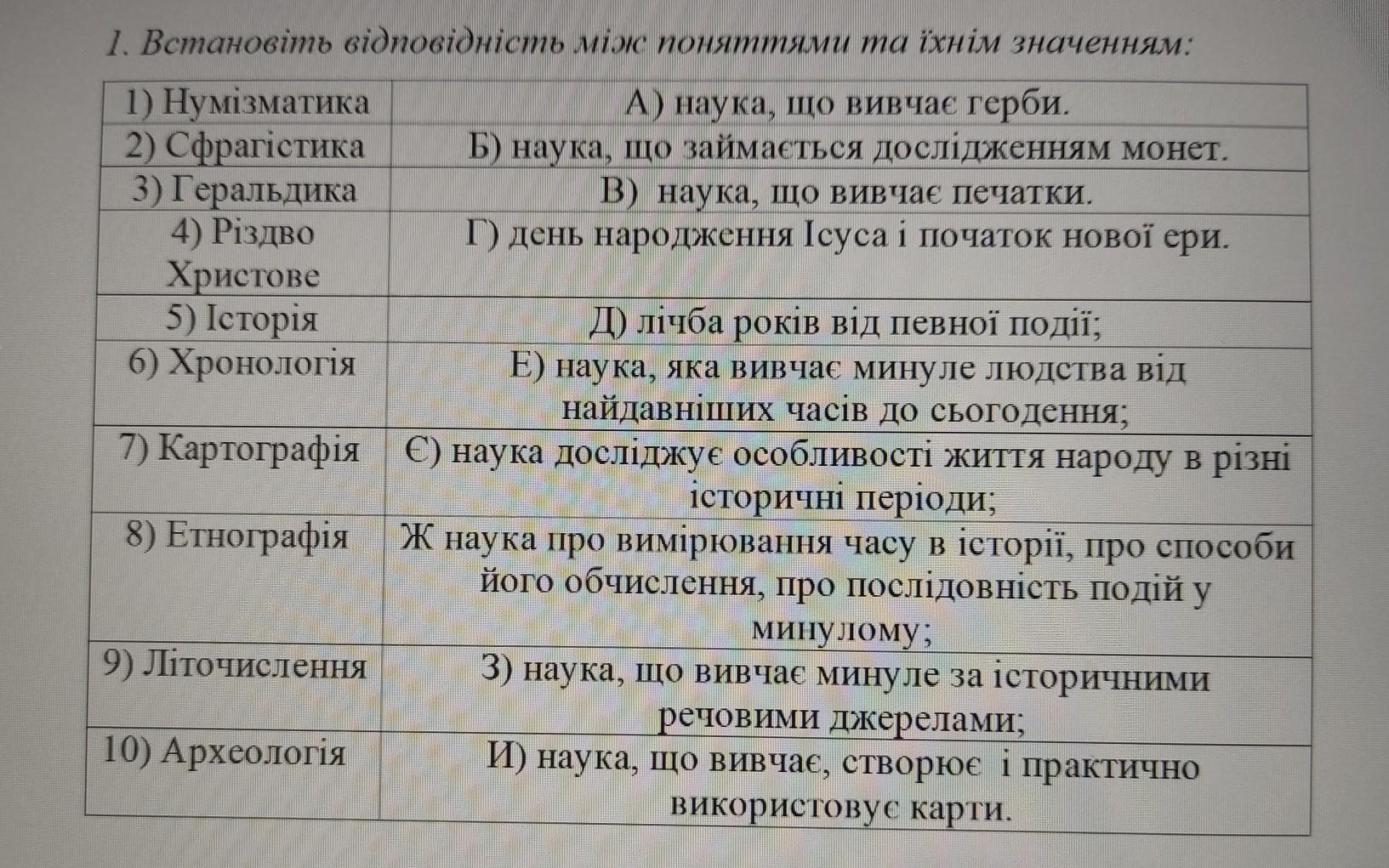 1. Встановіть відповідність між поняттями та їхнім значенням:

| | |
|---|---|
| 1) Нумізматика | А) наука, що вивчає герби. |
| 2) Сфрагістика | Б) наука, що займається дослідженням монет. |
| 3) Геральдика | В) наука, що вивчає печатки. |
| 4) Різдво Христове | Г) день народження Ісуса і початок нової ери. |
| 5) Історія | Д) лічба років від певної події; |
| 6) Хронологія | Е) наука, яка вивчає минуле людства від найдавніших часів до сьогодення; |
| 7) Картографія | Є) наука досліджує особливості життя народу в різні історичні періоди; |
| 8) Етнографія | Ж наука про вимірювання часу в історії, про способи його обчислення, про послідовність подій у минулому; |
| 9) Літочислення | З) наука, що вивчає минуле за історичними речовими джерелами; |
| 10) Археологія | И) наука, що вивчає, створює і практично використовує карти. |